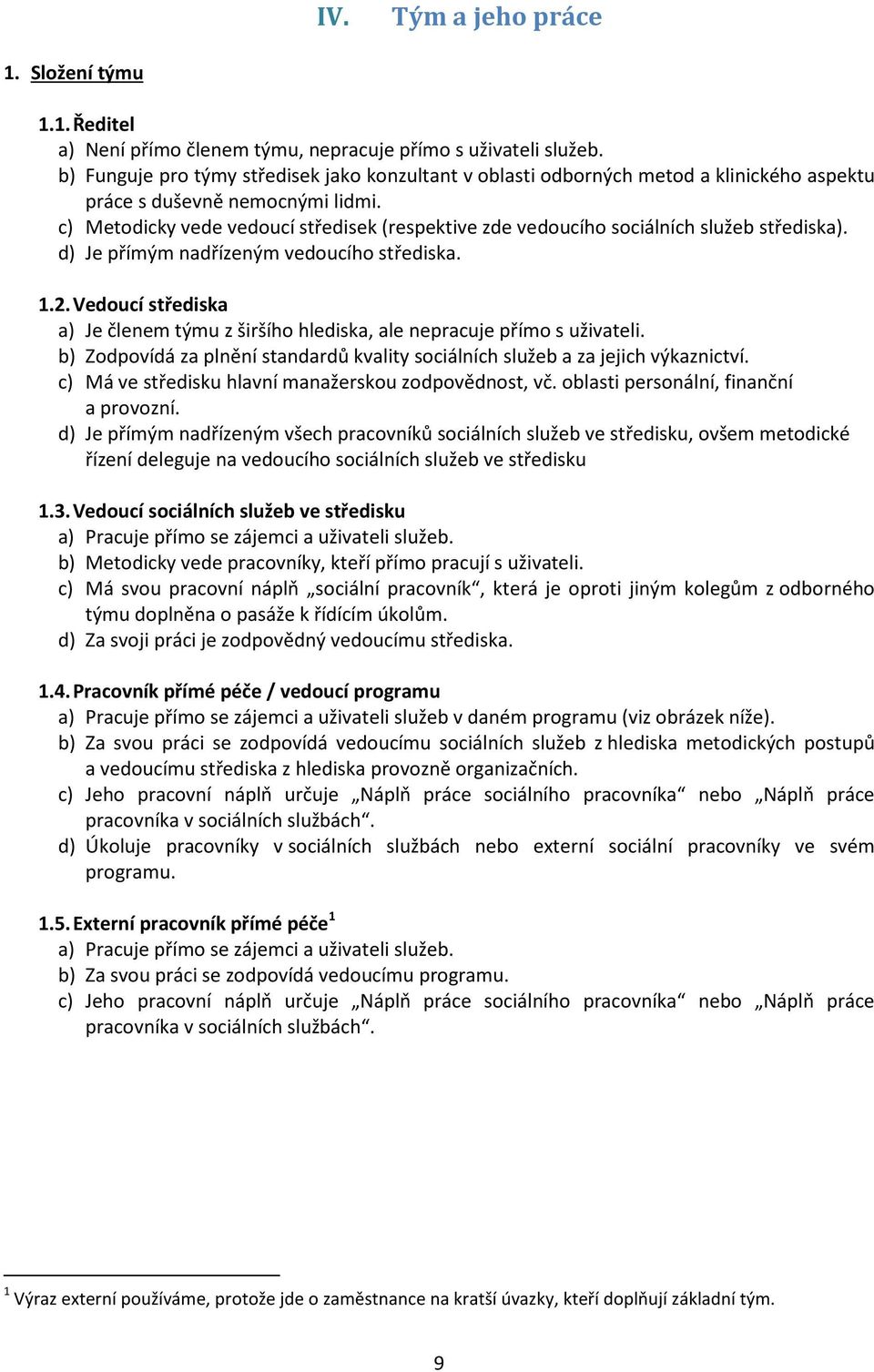 IV. Tým a jeho práce

1. Složení týmu

1.1. Ředitel
a) Není přímo členem týmu, nepracuje přímo s uživateli služeb.
b) Funguje pro týmy středisek jako konzultant v oblasti odborných metod a klinického aspektu práce s duševně nemocnými lidmi.
c) Metodicky vede vedoucí středisek (respektive zde vedoucího sociálních služeb střediska).
d) Je přímým nadřízeným vedoucího střediska.

1.2. Vedoucí střediska
a) Je členem týmu z širšího hlediska, ale nepracuje přímo s uživateli.
b) Zodpovídá za plnění standardů kvality sociálních služeb a za jejich výkaznictví.
c) Má ve středisku hlavní manažerskou zodpovědnost, vč. oblasti personální, finanční a provozní.
d) Je přímým nadřízeným všech pracovníků sociálních služeb ve středisku, ovšem metodické řízení deleguje na vedoucího sociálních služeb ve středisku

1.3. Vedoucí sociálních služeb ve středisku
a) Pracuje přímo se zájemci a uživateli služeb.
b) Metodicky vede pracovníky, kteří přímo pracují s uživateli.
c) Má svou pracovní náplň „sociální pracovník“, která je oproti jiným kolegům z odborného týmu doplněna o pasáže k řídícím úkolům.
d) Za svoji práci je zodpovědný vedoucímu střediska.

1.4. Pracovník přímé péče / vedoucí programu
a) Pracuje přímo se zájemci a uživateli služeb v daném programu (viz obrázek níže).
b) Za svou práci se zodpovídá vedoucímu sociálních služeb z hlediska metodických postupů a vedoucímu střediska z hlediska provozně organizačních.
c) Jeho pracovní náplň určuje „Náplň práce sociálního pracovníka“ nebo „Náplň práce pracovníka v sociálních službách“.
d) Úkoluje pracovníky v sociálních službách nebo externí sociální pracovníky ve svém programu.

1.5. Externí pracovník přímé péče$^1$
a) Pracuje přímo se zájemci a uživateli služeb.
b) Za svou práci se zodpovídá vedoucímu programu.
c) Jeho pracovní náplň určuje „Náplň práce sociálního pracovníka“ nebo „Náplň práce pracovníka v sociálních službách“.

$^1$ Výraz externí používáme, protože jde o zaměstnance na kratší úvazky, kteří doplňují základní tým.

9